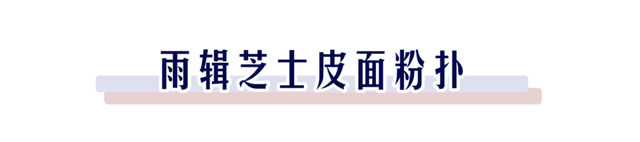 雨辑芝士皮面粉扑